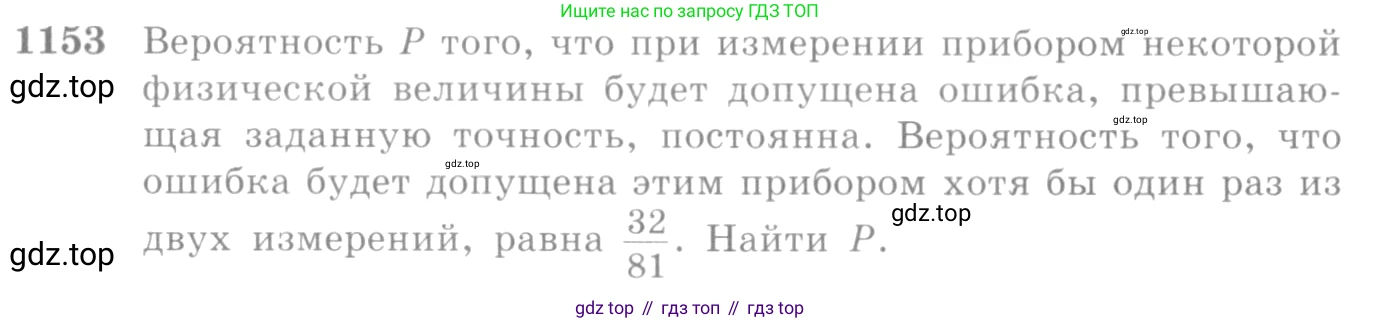 Ищите нас по запросу ГДЗ ТОП

gdz.top

1153 Вероятность $P$ того, что при измерении прибором некоторой физической величины будет допущена ошибка, превышающая заданную точность, постоянна. Вероятность того, что ошибка будет допущена этим прибором хотя бы один раз из двух измерений, равна $\frac{32}{81}$. Найти $P$.

gdz.top

gdz.top

gdz.top

gdz.top

gdz.top

gdz top // гдз топ // гдз top